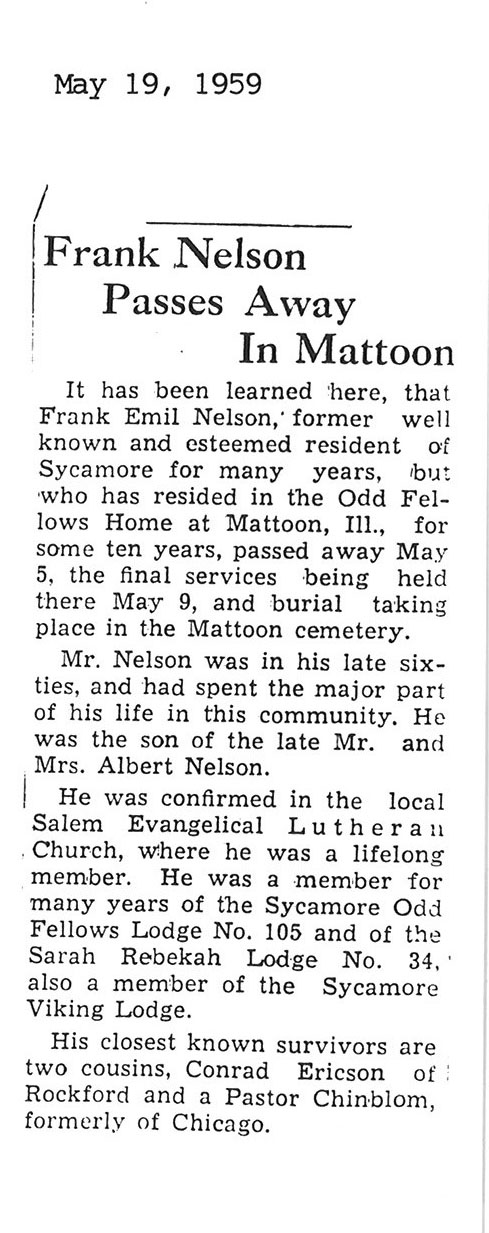 May 19, 1959

Frank Nelson Passes Away In Mattoon

It has been learned here, that Frank Emil Nelson, former well known and esteemed resident of Sycamore for many years, but who has resided in the Odd Fellows Home at Mattoon, Ill., for some ten years, passed away May 5, the final services being held there May 9, and burial taking place in the Mattoon cemetery.

Mr. Nelson was in his late sixties, and had spent the major part of his life in this community. He was the son of the late Mr. and Mrs. Albert Nelson.

He was confirmed in the local Salem Evangelical Lutheran Church, where he was a lifelong member. He was a member for many years of the Sycamore Odd Fellows Lodge No. 105 and of the Sarah Rebekah Lodge No. 34, also a member of the Sycamore Viking Lodge.

His closest known survivors are two cousins, Conrad Ericson of Rockford and a Pastor Chinblom, formerly of Chicago.